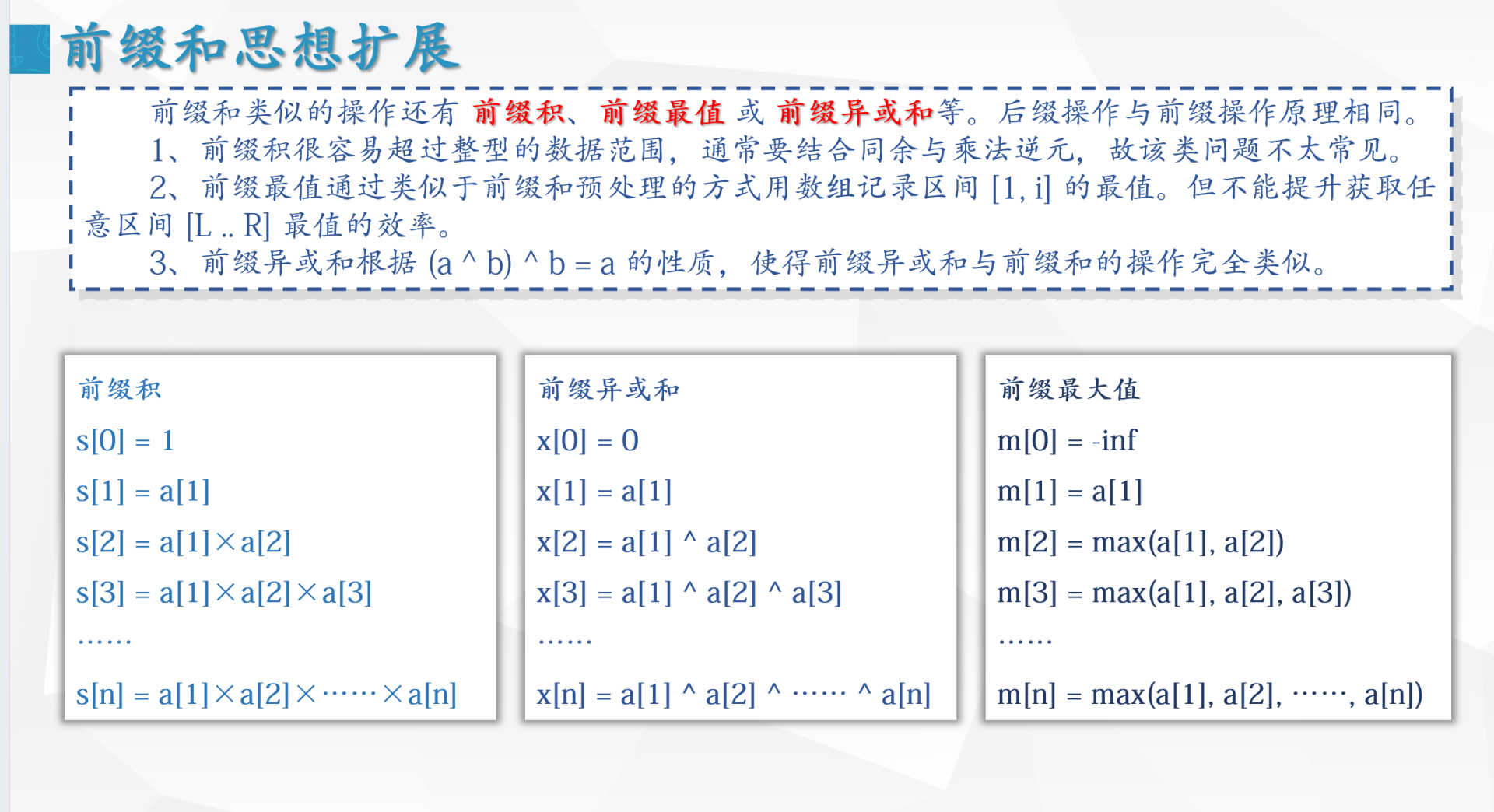 前缀和思想扩展

前缀和类似的操作还有 前缀积、前缀最值 或 前缀异或和等。后缀操作与前缀操作原理相同。

1、前缀积很容易超过整型的数据范围，通常要结合同余与乘法逆元，故该类问题不太常见。

2、前缀最值通过类似于前缀和预处理的方式用数组记录区间 [1, i] 的最值。但不能提升获取任意区间 [L .. R] 最值的效率。

3、前缀异或和根据 (a ^ b) ^ b = a 的性质，使得前缀异或和与前缀和的操作完全类似。

前缀积

s[0] = 1

s[1] = a[1]

s[2] = a[1]×a[2]

s[3] = a[1]×a[2]×a[3]

……

s[n] = a[1]×a[2]×……×a[n]

前缀异或和

x[0] = 0

x[1] = a[1]

x[2] = a[1] ^ a[2]

x[3] = a[1] ^ a[2] ^ a[3]

……

x[n] = a[1] ^ a[2] ^ …… ^ a[n]

前缀最大值

m[0] = -inf

m[1] = a[1]

m[2] = max(a[1], a[2])

m[3] = max(a[1], a[2], a[3])

……

m[n] = max(a[1], a[2], ……, a[n])